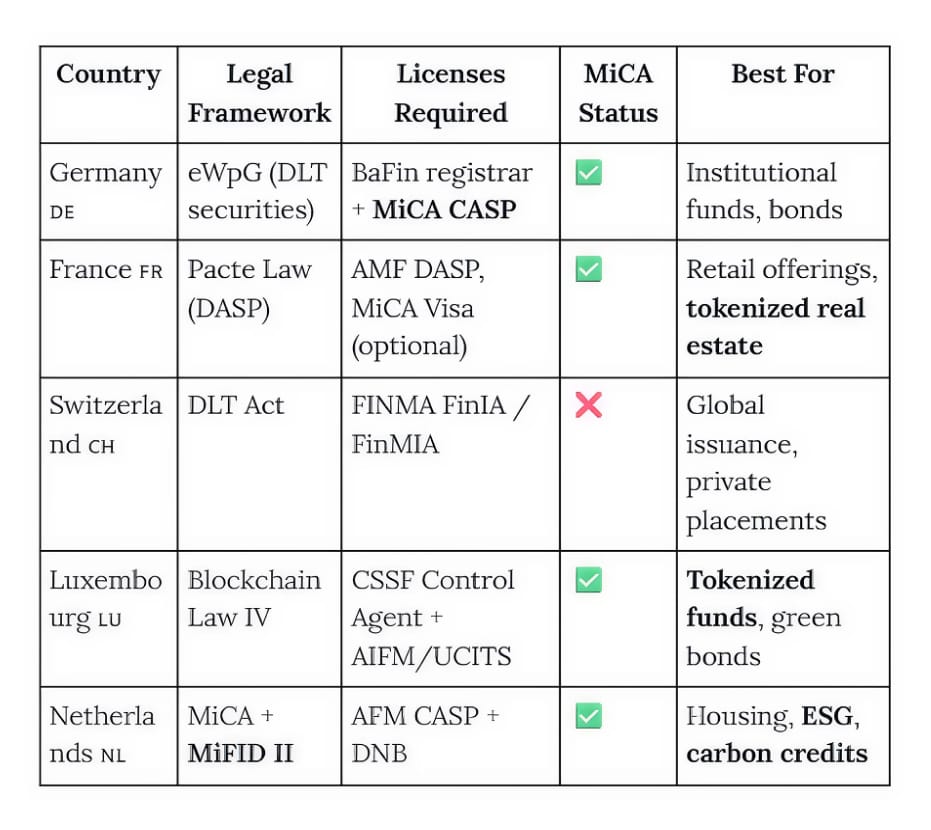 | Country | Legal Framework | Licenses Required | MiCA Status | Best For |
|---|---|---|---|---|
| Germany DE | eWpG (DLT securities) | BaFin registrar + **MiCA CASP** | ✅ | Institutional funds, bonds |
| France FR | Pacte Law (DASP) | AMF DASP, MiCA Visa (optional) | ✅ | Retail offerings, **tokenized real estate** |
| Switzerland CH | DLT Act | FINMA FinIA / FinMIA | ❌ | Global issuance, private placements |
| Luxembourg LU | Blockchain Law IV | CSSF Control Agent + AIFM/UCITS | ✅ | **Tokenized funds**, green bonds |
| Netherlands NL | MiCA + **MiFID II** | AFM CASP + DNB | ✅ | Housing, **ESG**, **carbon credits** |